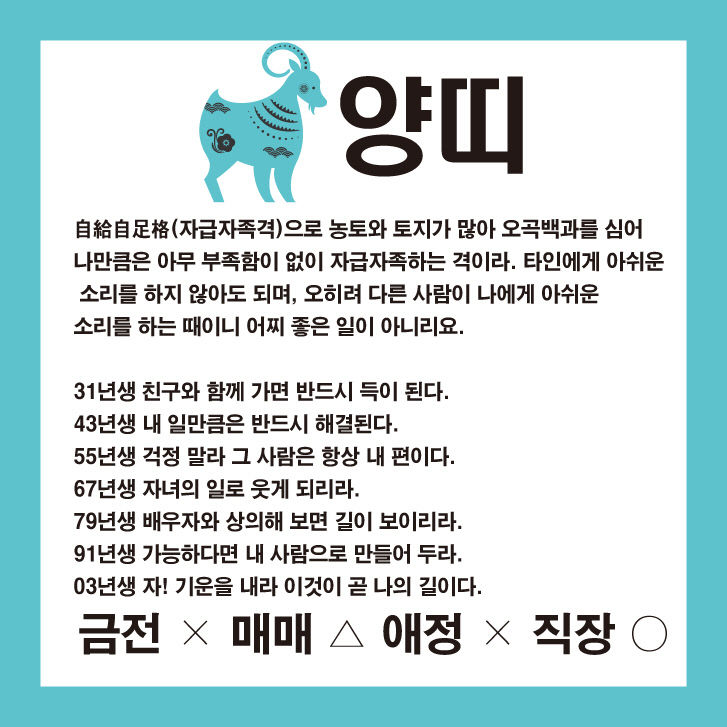 양띠

自給自足格(자급자족격)으로 농토와 토지가 많아 오곡백과를 심어 나만큼은 아무 부족함이 없이 자급자족하는 격이라. 타인에게 아쉬운 소리를 하지 않아도 되며, 오히려 다른 사람이 나에게 아쉬운 소리를 하는 때이니 어찌 좋은 일이 아니리요.

31년생 친구와 함께 가면 반드시 득이 된다.
43년생 내 일만큼은 반드시 해결된다.
55년생 걱정 말라 그 사람은 항상 내 편이다.
67년생 자녀의 일로 웃게 되리라.
79년생 배우자와 상의해 보면 길이 보이리라.
91년생 가능하다면 내 사람으로 만들어 두라.
03년생 자! 기운을 내라 이것이 곧 나의 길이다.

금전 × 매매 △ 애정 × 직장 ○